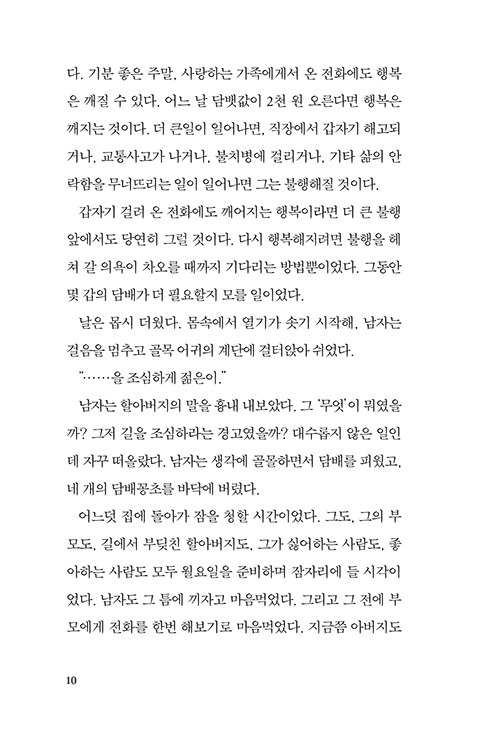 다. 기분 좋은 주말, 사랑하는 가족에게서 온 전화에도 행복은 깨질 수 있다. 어느 날 담뱃값이 2천 원 오른다면 행복은 깨지는 것이다. 더 큰일이 일어나면, 직장에서 갑자기 해고되거나, 교통사고가 나거나, 불치병에 걸리거나, 기타 삶의 안락함을 무너뜨리는 일이 일어나면 그는 불행해질 것이다.

갑자기 걸려 온 전화에도 깨어지는 행복이라면 더 큰 불행 앞에서도 당연히 그럴 것이다. 다시 행복해지려면 불행을 헤쳐 갈 의욕이 차오를 때까지 기다리는 방법뿐이었다. 그동안 몇 갑의 담배가 더 필요할지 모를 일이었다.

날은 몹시 더웠다. 몸속에서 열기가 솟기 시작해, 남자는 걸음을 멈추고 골목 어귀의 계단에 걸터앉아 쉬었다.

"……을 조심하게 젊은이."

남자는 할아버지의 말을 흉내 내보았다. 그 '무엇'이 뭐였을까? 그저 길을 조심하라는 경고였을까? 대수롭지 않은 일인데 자꾸 떠올랐다. 남자는 생각에 골몰하면서 담배를 피웠고, 네 개의 담배꽁초를 바닥에 버렸다.

어느덧 집에 돌아가 잠을 청할 시간이었다. 그도, 그의 부모도, 길에서 부딪친 할아버지도, 그가 싫어하는 사람도, 좋아하는 사람도 모두 월요일을 준비하며 잠자리에 들 시각이었다. 남자도 그 틈에 끼자고 마음먹었다. 그리고 그 전에 부모에게 전화를 한번 해보기로 마음먹었다. 지금쯤 아버지도

10